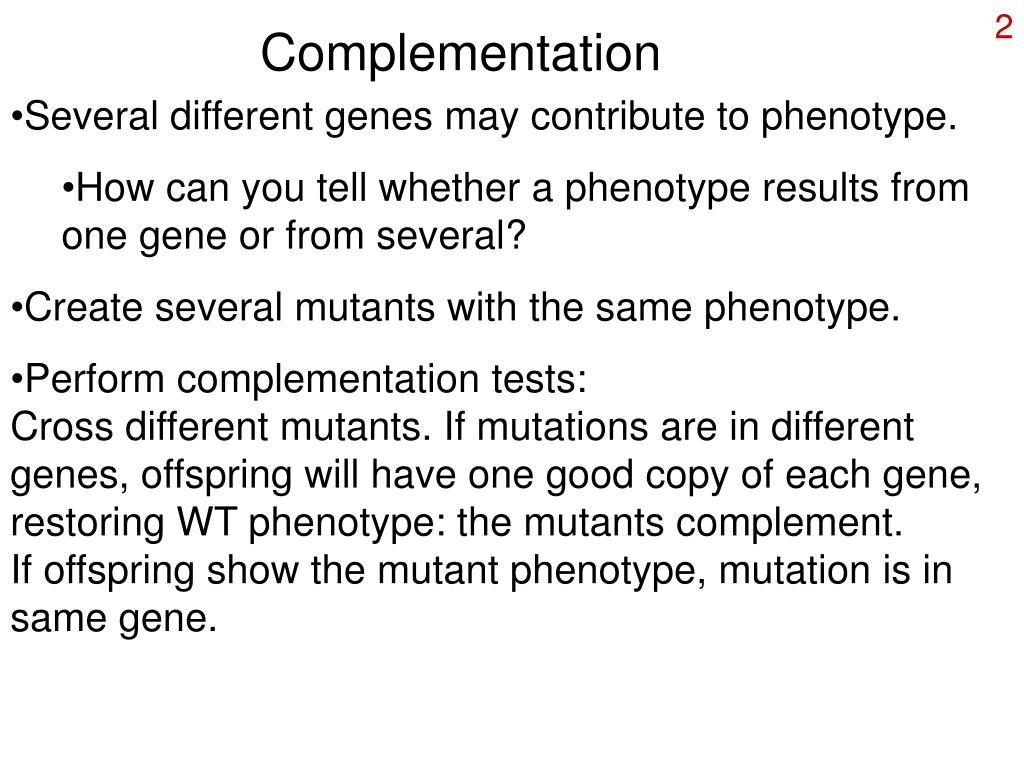 2

Complementation

•Several different genes may contribute to phenotype.

•How can you tell whether a phenotype results from one gene or from several?

•Create several mutants with the same phenotype.

•Perform complementation tests:
Cross different mutants. If mutations are in different genes, offspring will have one good copy of each gene, restoring WT phenotype: the mutants complement.
If offspring show the mutant phenotype, mutation is in same gene.